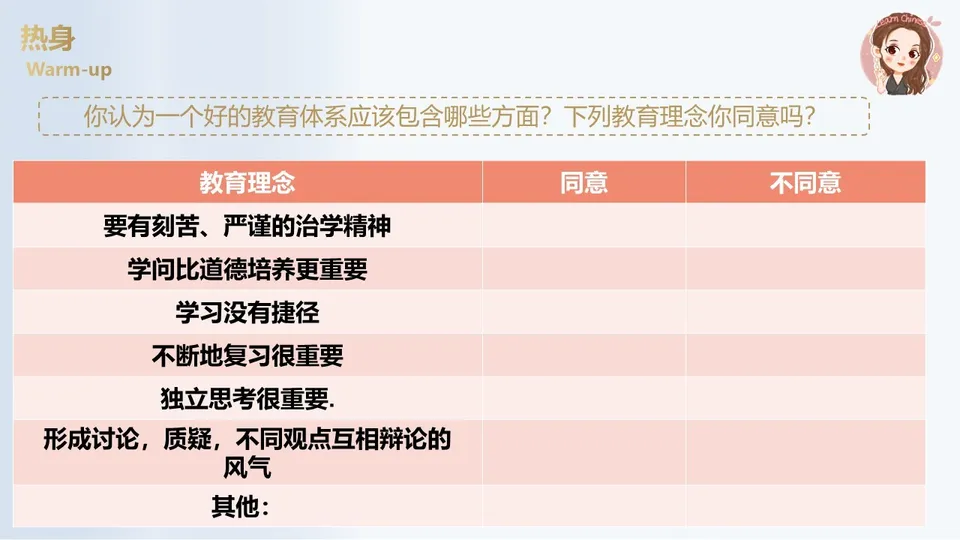 热身
Warm-up

你认为一个好的教育体系应该包含哪些方面？下列教育理念你同意吗？

| 教育理念 | 同意 | 不同意 |
|---|---|---|
| 要有刻苦、严谨的治学精神 | | |
| 学问比道德培养更重要 | | |
| 学习没有捷径 | | |
| 不断地复习很重要 | | |
| 独立思考很重要. | | |
| 形成讨论，质疑，不同观点互相辩论的风气 | | |
| 其他： | | |